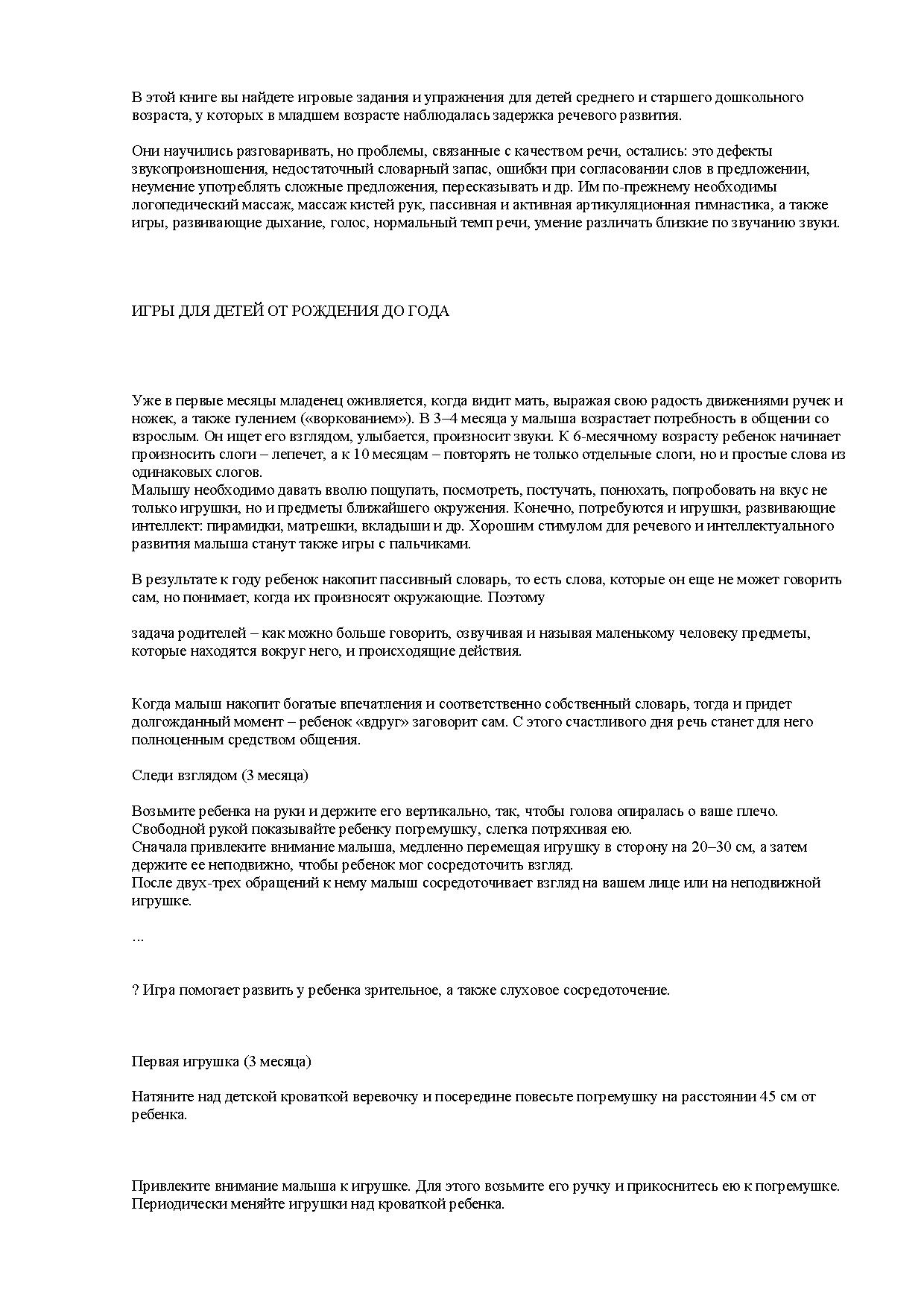 В этой книге вы найдете игровые задания и упражнения для детей среднего и старшего дошкольного возраста, у которых в младшем возрасте наблюдалась задержка речевого развития.

Они научились разговаривать, но проблемы, связанные с качеством речи, остались: это дефекты звукопроизношения, недостаточный словарный запас, ошибки при согласовании слов в предложении, неумение употреблять сложные предложения, пересказывать и др. Им по-прежнему необходимы логопедический массаж, массаж кистей рук, пассивная и активная артикуляционная гимнастика, а также игры, развивающие дыхание, голос, нормальный темп речи, умение различать близкие по звучанию звуки.

ИГРЫ ДЛЯ ДЕТЕЙ ОТ РОЖДЕНИЯ ДО ГОДА

Уже в первые месяцы младенец оживляется, когда видит мать, выражая свою радость движениями ручек и ножек, а также гулением («воркованием»). В 3–4 месяца у малыша возрастает потребность в общении со взрослым. Он ищет его взглядом, улыбается, произносит звуки. К 6-месячному возрасту ребенок начинает произносить слоги – лепечет, а к 10 месяцам – повторять не только отдельные слоги, но и простые слова из одинаковых слогов.
Малышу необходимо давать вволю пощупать, посмотреть, постучать, понюхать, попробовать на вкус не только игрушки, но и предметы ближайшего окружения. Конечно, потребуются и игрушки, развивающие интеллект: пирамидки, матрешки, вкладыши и др. Хорошим стимулом для речевого и интеллектуального развития малыша станут также игры с пальчиками.

В результате к году ребенок накопит пассивный словарь, то есть слова, которые он еще не может говорить сам, но понимает, когда их произносят окружающие. Поэтому

задача родителей – как можно больше говорить, озвучивая и называя маленькому человеку предметы, которые находятся вокруг него, и происходящие действия.

Когда малыш накопит богатые впечатления и соответственно собственный словарь, тогда и придет долгожданный момент – ребенок «вдруг» заговорит сам. С этого счастливого дня речь станет для него полноценным средством общения.

Следи взглядом (3 месяца)

Возьмите ребенка на руки и держите его вертикально, так, чтобы голова опиралась о ваше плечо. Свободной рукой показывайте ребенку погремушку, слегка потряхивая ею.
Сначала привлеките внимание малыша, медленно перемещая игрушку в сторону на 20–30 см, а затем держите ее неподвижно, чтобы ребенок мог сосредоточить взгляд.
После двух-трех обращений к нему малыш сосредоточивает взгляд на вашем лице или на неподвижной игрушке.

...

? Игра помогает развить у ребенка зрительное, а также слуховое сосредоточение.

Первая игрушка (3 месяца)

Натяните над детской кроваткой веревочку и посередине повесьте погремушку на расстоянии 45 см от ребенка.

Привлеките внимание малыша к игрушке. Для этого возьмите его ручку и прикоснитесь ею к погремушке. Периодически меняйте игрушки над кроваткой ребенка.